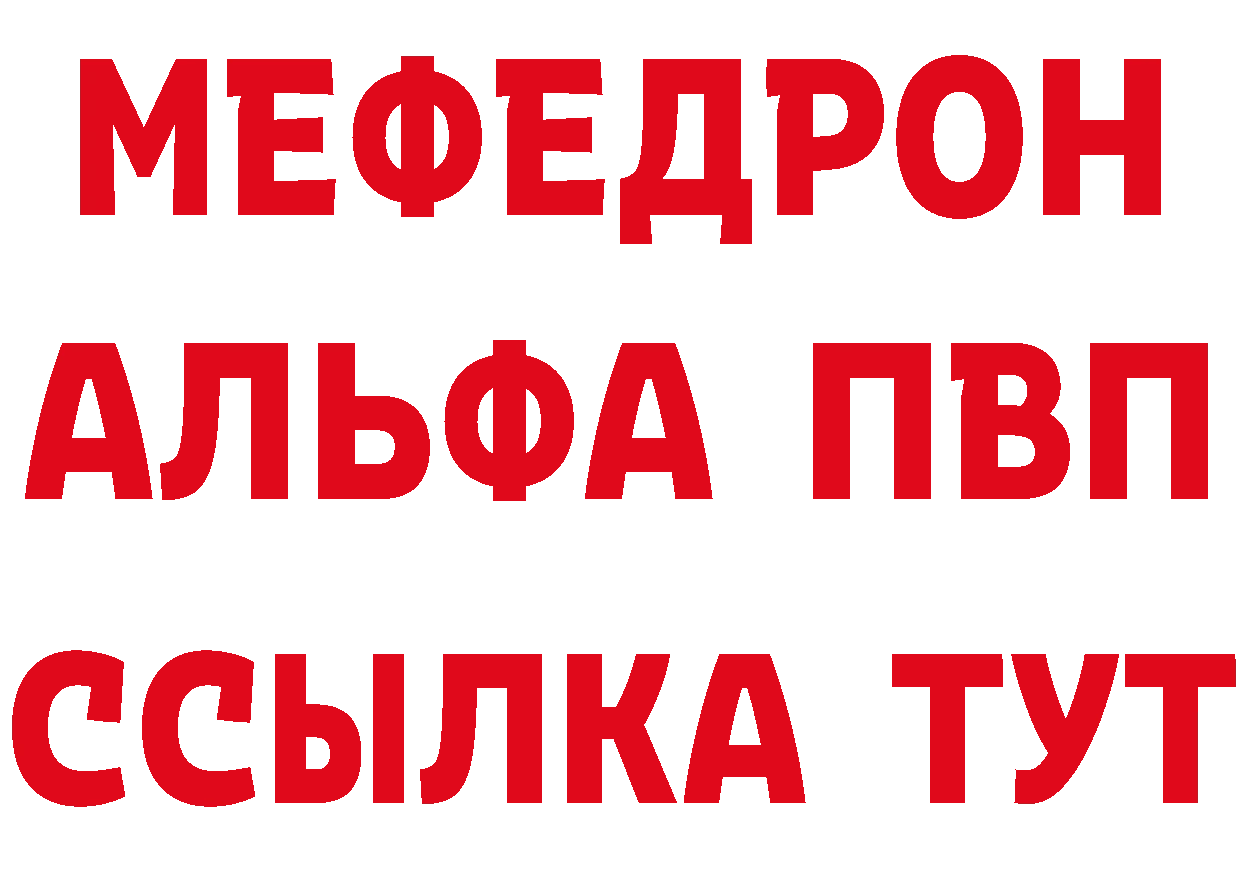 МЕФЕДРОН
АЛЬФА ПВП
ССЫЛКА ТУТ